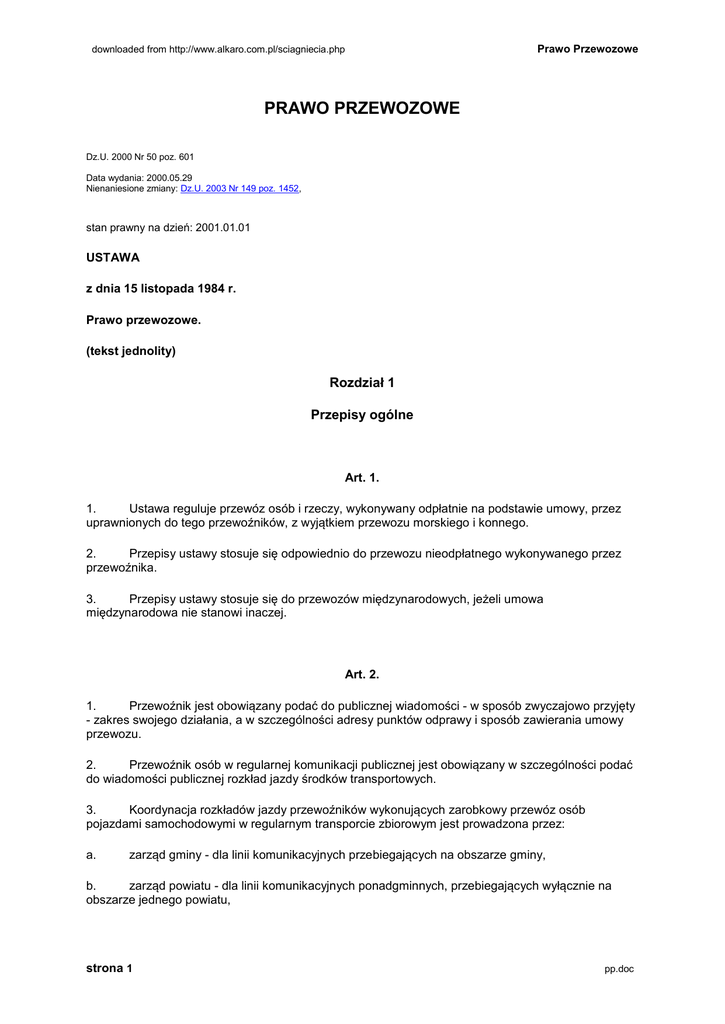 downloaded from http://www.alkaro.com.pl/sciagniecia.php

Prawo Przewozowe

PRAWO PRZEWOZOWE

Dz.U. 2000 Nr 50 poz. 601

Data wydania: 2000.05.29
Nienaniesione zmiany: Dz.U. 2003 Nr 149 poz. 1452,

stan prawny na dzień: 2001.01.01

USTAWA

z dnia 15 listopada 1984 r.

Prawo przewozowe.

(tekst jednolity)

Rozdział 1

Przepisy ogólne

Art. 1.

1. Ustawa reguluje przewóz osób i rzeczy, wykonywany odpłatnie na podstawie umowy, przez uprawnionych do tego przewoźników, z wyjątkiem przewozu morskiego i konnego.

2. Przepisy ustawy stosuje się odpowiednio do przewozu nieodpłatnego wykonywanego przez przewoźnika.

3. Przepisy ustawy stosuje się do przewozów międzynarodowych, jeżeli umowa międzynarodowa nie stanowi inaczej.

Art. 2.

1. Przewoźnik jest obowiązany podać do publicznej wiadomości - w sposób zwyczajowo przyjęty - zakres swojego działania, a w szczególności adresy punktów odprawy i sposób zawierania umowy przewozu.

2. Przewoźnik osób w regularnej komunikacji publicznej jest obowiązany w szczególności podać do wiadomości publicznej rozkład jazdy środków transportowych.

3. Koordynacja rozkładów jazdy przewoźników wykonujących zarobkowy przewóz osób pojazdami samochodowymi w regularnym transporcie zbiorowym jest prowadzona przez:

a. zarząd gminy - dla linii komunikacyjnych przebiegających na obszarze gminy,

b. zarząd powiatu - dla linii komunikacyjnych ponadgminnych, przebiegających wyłącznie na obszarze jednego powiatu,

strona 1

pp.doc